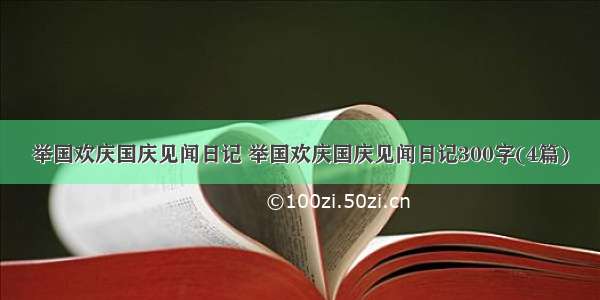 举国欢庆国庆见闻日记 举国欢庆国庆见闻日记300字(4篇)

©100zi.50zi.cn